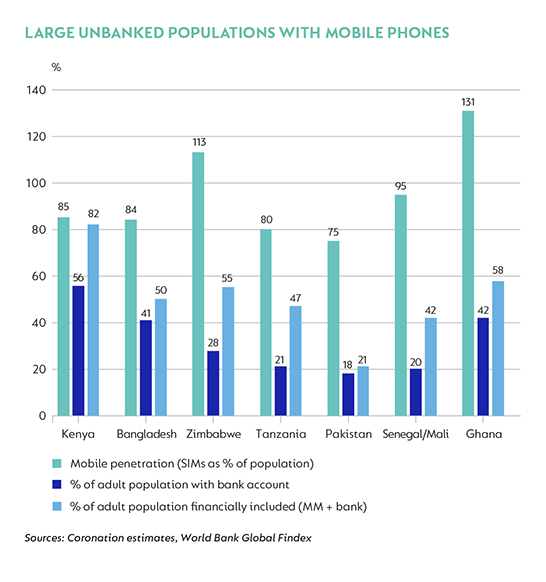 LARGE UNBANKED POPULATIONS WITH MOBILE PHONES

%

140
120
100
80
60
40
20
0

85 56 82
84 41 50
113 28 55
80 21 47
75 18 21
95 20 42
131 42 58

Kenya Bangladesh Zimbabwe Tanzania Pakistan Senegal/Mali Ghana

Mobile penetration (SIMs as % of population)
% of adult population with bank account
% of adult population financially included (MM + bank)

Sources: Coronation estimates, World Bank Global Findex